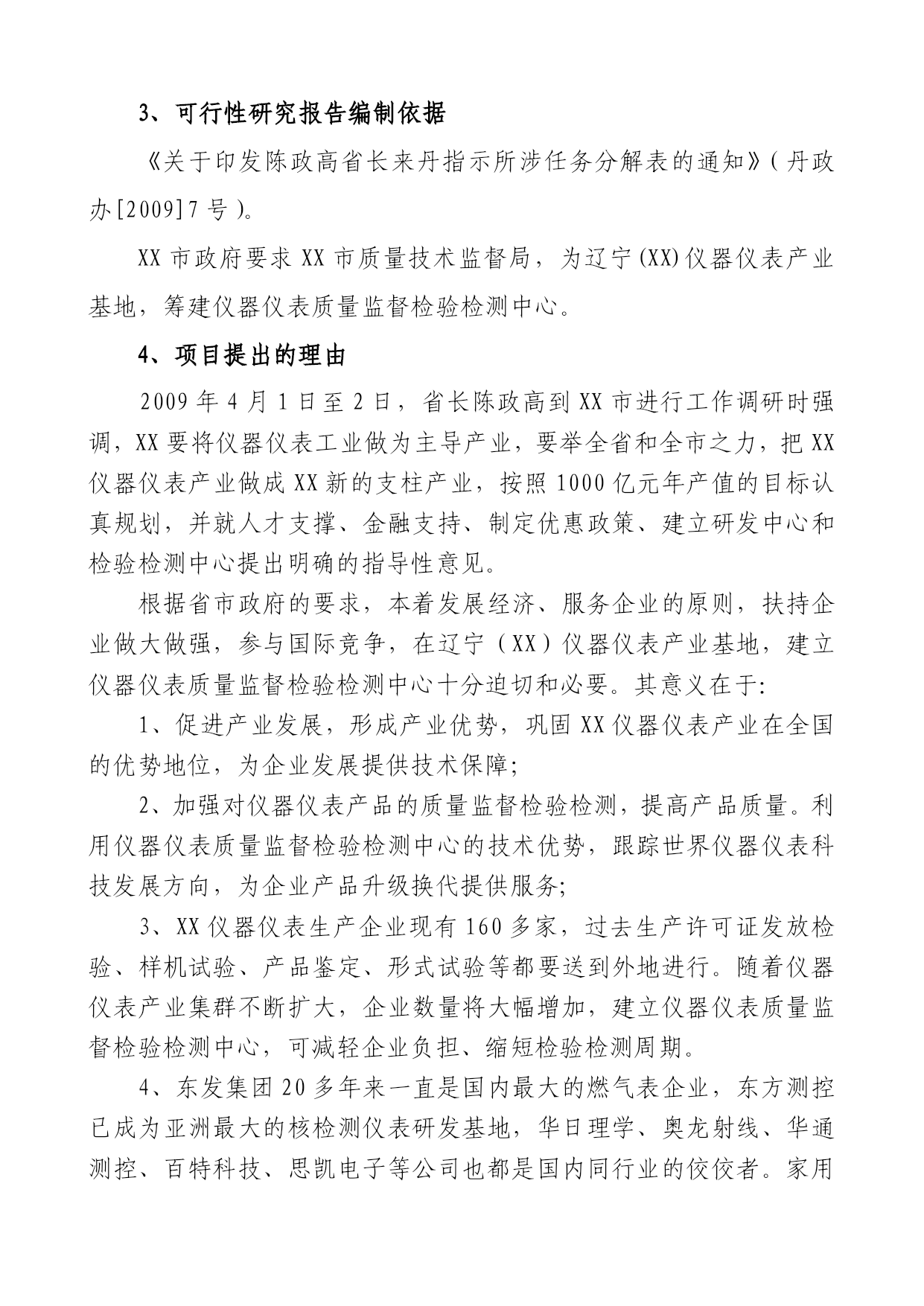 3、可行性研究报告编制依据

《关于印发陈政高省长来丹指示所涉任务分解表的通知》（丹政办[2009]7 号）。

XX 市政府要求 XX 市质量技术监督局，为辽宁(XX)仪器仪表产业基地，筹建仪器仪表质量监督检验检测中心。

4、项目提出的理由

2009 年 4 月 1 日至 2 日，省长陈政高到 XX 市进行工作调研时强调，XX 要将仪器仪表工业做为主导产业，要举全省和全市之力，把 XX 仪器仪表产业做成 XX 新的支柱产业，按照 1000 亿元年产值的目标认真规划，并就人才支撑、金融支持、制定优惠政策、建立研发中心和检验检测中心提出明确的指导性意见。

根据省市政府的要求，本着发展经济、服务企业的原则，扶持企业做大做强，参与国际竞争，在辽宁（XX）仪器仪表产业基地，建立仪器仪表质量监督检验检测中心十分迫切和必要。其意义在于:

1、促进产业发展，形成产业优势，巩固 XX 仪器仪表产业在全国的优势地位，为企业发展提供技术保障;

2、加强对仪器仪表产品的质量监督检验检测，提高产品质量。利用仪器仪表质量监督检验检测中心的技术优势，跟踪世界仪器仪表科技发展方向，为企业产品升级换代提供服务;

3、XX 仪器仪表生产企业现有 160 多家，过去生产许可证发放检验、样机试验、产品鉴定、形式试验等都要送到外地进行。随着仪器仪表产业集群不断扩大，企业数量将大幅增加，建立仪器仪表质量监督检验检测中心，可减轻企业负担、缩短检验检测周期。

4、东发集团 20 多年来一直是国内最大的燃气表企业，东方测控已成为亚洲最大的核检测仪表研发基地，华日理学、奥龙射线、华通测控、百特科技、思凯电子等公司也都是国内同行业的佼佼者。家用